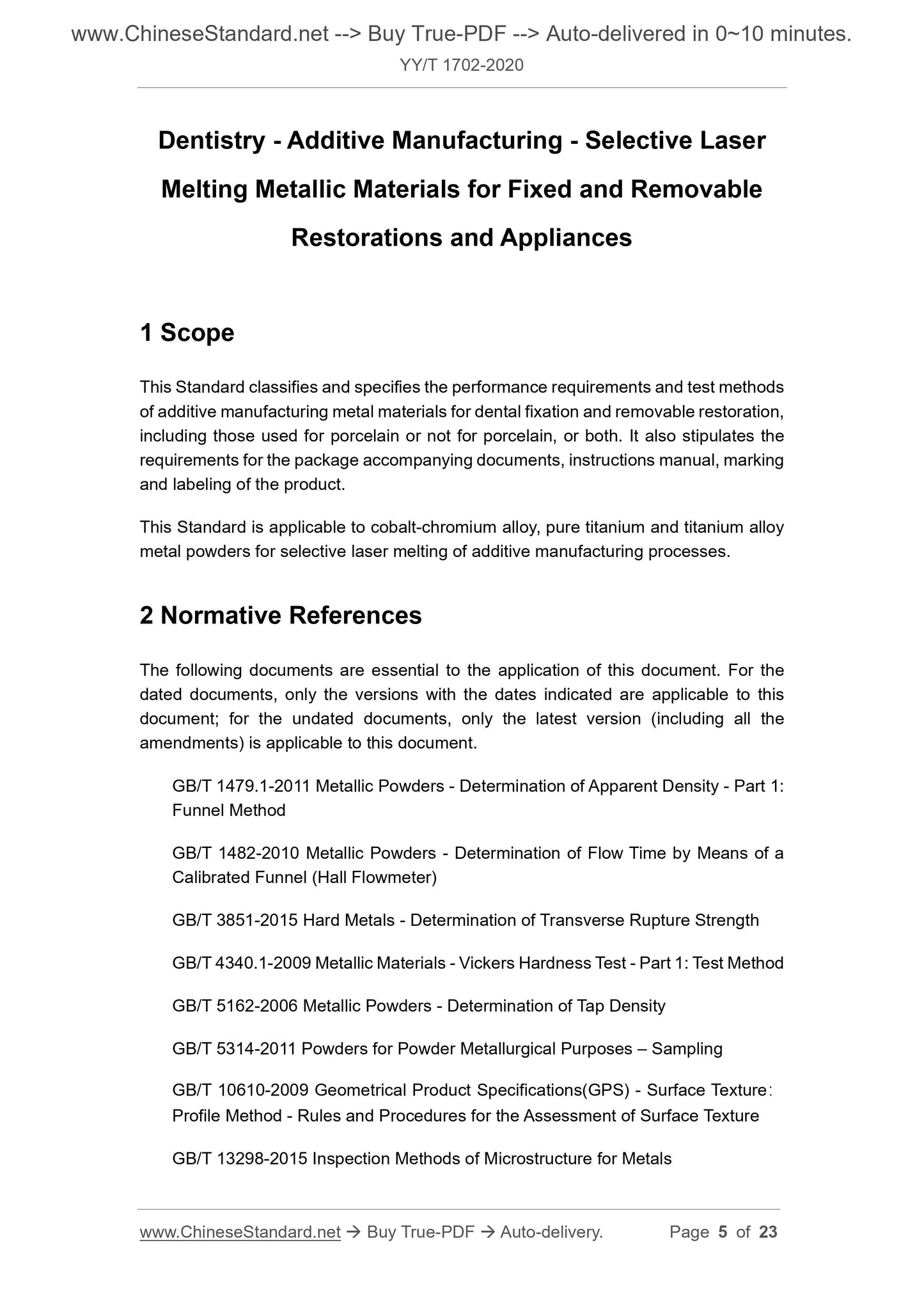 www.ChineseStandard.net --> Buy True-PDF --> Auto-delivered in 0~10 minutes.
YY/T 1702-2020

Dentistry - Additive Manufacturing - Selective Laser Melting Metallic Materials for Fixed and Removable Restorations and Appliances

1 Scope

This Standard classifies and specifies the performance requirements and test methods of additive manufacturing metal materials for dental fixation and removable restoration, including those used for porcelain or not for porcelain, or both. It also stipulates the requirements for the package accompanying documents, instructions manual, marking and labeling of the product.

This Standard is applicable to cobalt-chromium alloy, pure titanium and titanium alloy metal powders for selective laser melting of additive manufacturing processes.

2 Normative References

The following documents are essential to the application of this document. For the dated documents, only the versions with the dates indicated are applicable to this document; for the undated documents, only the latest version (including all the amendments) is applicable to this document.

GB/T 1479.1-2011 Metallic Powders - Determination of Apparent Density - Part 1: Funnel Method

GB/T 1482-2010 Metallic Powders - Determination of Flow Time by Means of a Calibrated Funnel (Hall Flowmeter)

GB/T 3851-2015 Hard Metals - Determination of Transverse Rupture Strength

GB/T 4340.1-2009 Metallic Materials - Vickers Hardness Test - Part 1: Test Method

GB/T 5162-2006 Metallic Powders - Determination of Tap Density

GB/T 5314-2011 Powders for Powder Metallurgical Purposes – Sampling

GB/T 10610-2009 Geometrical Product Specifications(GPS) - Surface Texture: Profile Method - Rules and Procedures for the Assessment of Surface Texture

GB/T 13298-2015 Inspection Methods of Microstructure for Metals

www.ChineseStandard.net → Buy True-PDF → Auto-delivery. Page 5 of 23